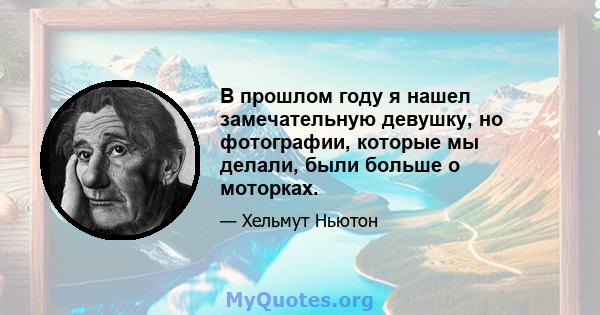 В прошлом году я нашел замечательную девушку, но фотографии, которые мы делали, были больше о моторках.

— Хельмут Ньютон

MyQuotes.org